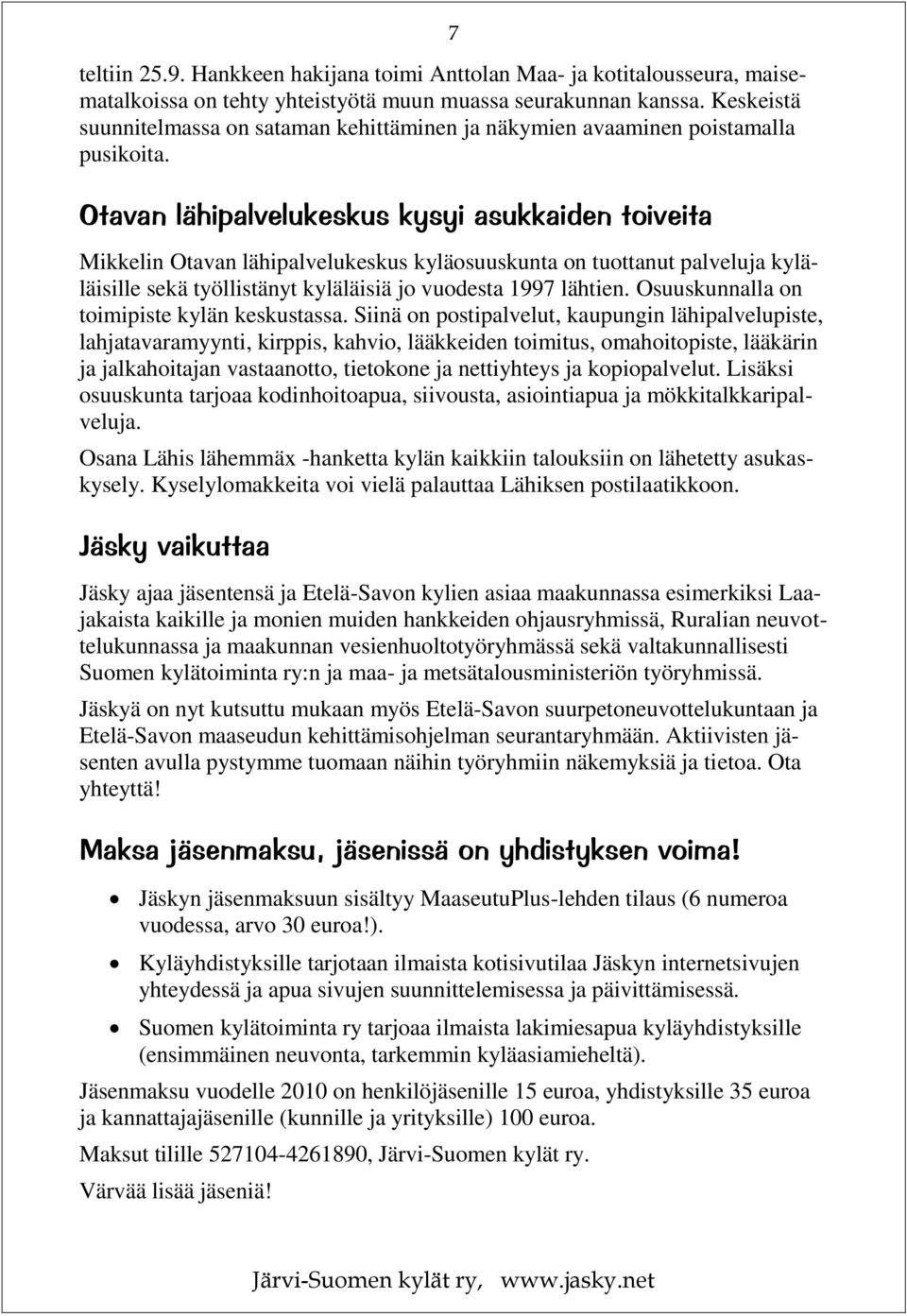 7

teltiin 25.9. Hankkeen hakijana toimi Anttolan Maa- ja kotitalousseura, maisematalkoissa on tehty yhteistyötä muun muassa seurakunnan kanssa. Keskeistä suunnitelmassa on sataman kehittäminen ja näkymien avaaminen poistamalla pusikoita.

Otavan lähipalvelukeskus kysyi asukkaiden toiveita

Mikkelin Otavan lähipalvelukeskus kyläosuuskunta on tuottanut palveluja kyläläisille sekä työllistänyt kyläläisiä jo vuodesta 1997 lähtien. Osuuskunnalla on toimipiste kylän keskustassa. Siinä on postipalvelut, kaupungin lähipalvelupiste, lahjatavaramyynti, kirppis, kahvio, lääkkeiden toimitus, omahoitopiste, lääkärin ja jalkahoitajan vastaanotto, tietokone ja nettiyhteys ja kopiopalvelut. Lisäksi osuuskunta tarjoaa kodinhoitoapua, siivousta, asiointiapua ja mökkitalkkaripalveluja.

Osana Lähis lähemmäx -hanketta kylän kaikkiin talouksiin on lähetetty asukaskysely. Kyselylomakkeita voi vielä palauttaa Lähiksen postilaatikkoon.

Jäsky vaikuttaa

Jäsky ajaa jäsentensä ja Etelä-Savon kylien asiaa maakunnassa esimerkiksi Laajakaista kaikille ja monien muiden hankkeiden ohjausryhmissä, Ruralian neuvottelukunnassa ja maakunnan vesienhuoltotyöryhmässä sekä valtakunnallisesti Suomen kylätoiminta ry:n ja maa- ja metsätalousministeriön työryhmissä.

Jäskyä on nyt kutsuttu mukaan myös Etelä-Savon suurpetoneuvottelukuntaan ja Etelä-Savon maaseudun kehittämisohjelman seurantaryhmään. Aktiivisten jäsenten avulla pystymme tuomaan näihin työryhmiin näkemyksiä ja tietoa. Ota yhteyttä!

Maksa jäsenmaksu, jäsenissä on yhdistyksen voima!

• Jäskyn jäsenmaksuun sisältyy MaaseutuPlus-lehden tilaus (6 numeroa vuodessa, arvo 30 euroa!).

• Kyläyhdistyksille tarjotaan ilmaista kotisivutilaa Jäskyn internetsivujen yhteydessä ja apua sivujen suunnittelemisessa ja päivittämisessä.

• Suomen kylätoiminta ry tarjoaa ilmaista lakimiesapua kyläyhdistyksille (ensimmäinen neuvonta, tarkemmin kyläasiamieheltä).

Jäsenmaksu vuodelle 2010 on henkilöjäsenille 15 euroa, yhdistyksille 35 euroa ja kannattajajäsenille (kunnille ja yrityksille) 100 euroa.

Maksut tilille 527104-4261890, Järvi-Suomen kylät ry.

Värvää lisää jäseniä!

Järvi-Suomen kylät ry, www.jasky.net